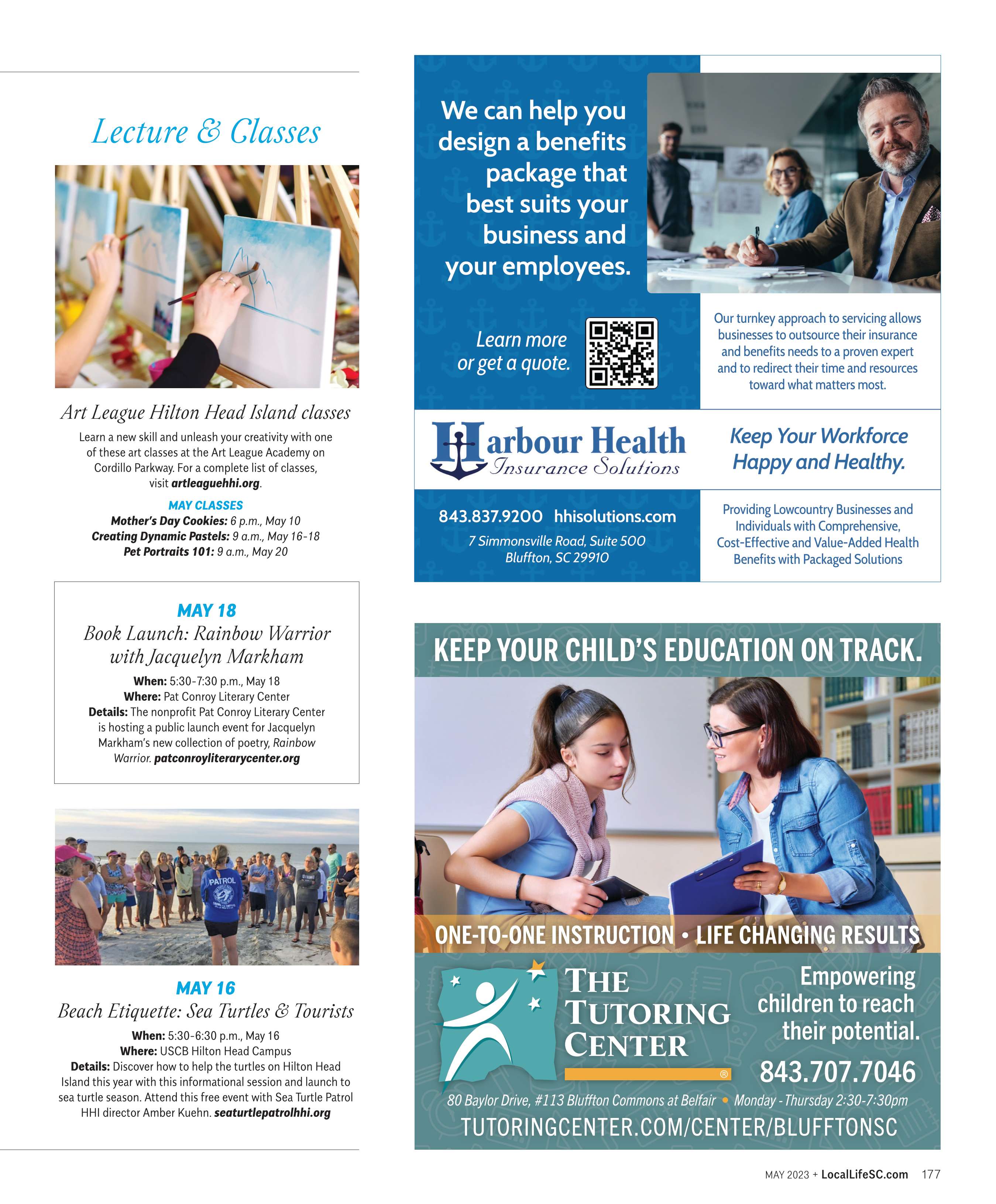 Lecture & Classes

Art League Hilton Head Island classes

Learn a new skill and unleash your creativity with one of these art classes at the Art League Academy on Cordillo Parkway. For a complete list of classes, visit artleaguehhi.org.

MAY CLASSES
Mother's Day Cookies: 6 p.m., May 10
Creating Dynamic Pastels: 9 a.m., May 16-18
Pet Portraits 101: 9 a.m., May 20

MAY 18
Book Launch: Rainbow Warrior with Jacquelyn Markham

When: 5:30-7:30 p.m., May 18
Where: Pat Conroy Literary Center
Details: The nonprofit Pat Conroy Literary Center is hosting a public launch event for Jacquelyn Markham's new collection of poetry, Rainbow Warrior. patconroyliterarycenter.org

PATROL

MAY 16
Beach Etiquette: Sea Turtles & Tourists

When: 5:30-6:30 p.m., May 16
Where: USCB Hilton Head Campus
Details: Discover how to help the turtles on Hilton Head Island this year with this informational session and launch to sea turtle season. Attend this free event with Sea Turtle Patrol HHI director Amber Kuehn. seaturtlepatrolhhi.org

We can help you design a benefits package that best suits your business and your employees.

Learn more or get a quote.

Our turnkey approach to servicing allows businesses to outsource their insurance and benefits needs to a proven expert and to redirect their time and resources toward what matters most.

Harbour Health Insurance Solutions

Keep Your Workforce Happy and Healthy.

843.837.9200 hhisolutions.com
7 Simmonsville Road, Suite 500
Bluffton, SC 29910

Providing Lowcountry Businesses and Individuals with Comprehensive, Cost-Effective and Value-Added Health Benefits with Packaged Solutions

KEEP YOUR CHILD'S EDUCATION ON TRACK.

ONE-TO-ONE INSTRUCTION • LIFE CHANGING RESULTS

THE TUTORING CENTER ®

Empowering children to reach their potential.

843.707.7046

80 Baylor Drive, #113 Bluffton Commons at Belfair • Monday - Thursday 2:30-7:30pm
TUTORINGCENTER.COM/CENTER/BLUFFTONSC

MAY 2023 + LocalLifeSC.com 177